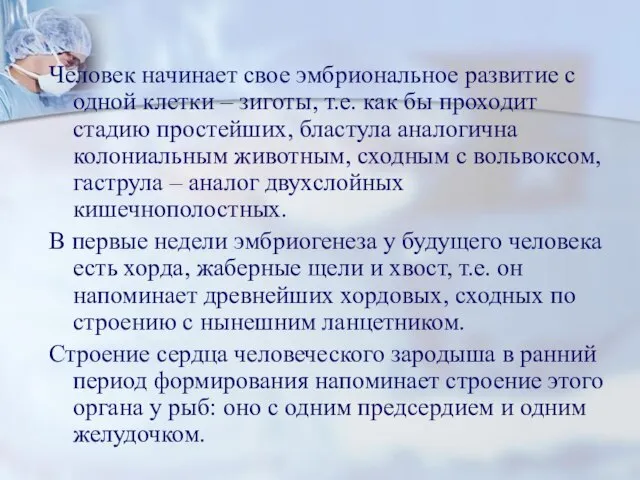 Человек начинает свое эмбриональное развитие с одной клетки – зиготы, т.е. как бы проходит стадию простейших, бластула аналогична колониальным животным, сходным с вольвоксом, гаструла – аналог двухслойных кишечнополостных.

В первые недели эмбриогенеза у будущего человека есть хорда, жаберные щели и хвост, т.е. он напоминает древнейших хордовых, сходных по строению с нынешним ланцетником.

Строение сердца человеческого зародыша в ранний период формирования напоминает строение этого органа у рыб: оно с одним предсердием и одним желудочком.